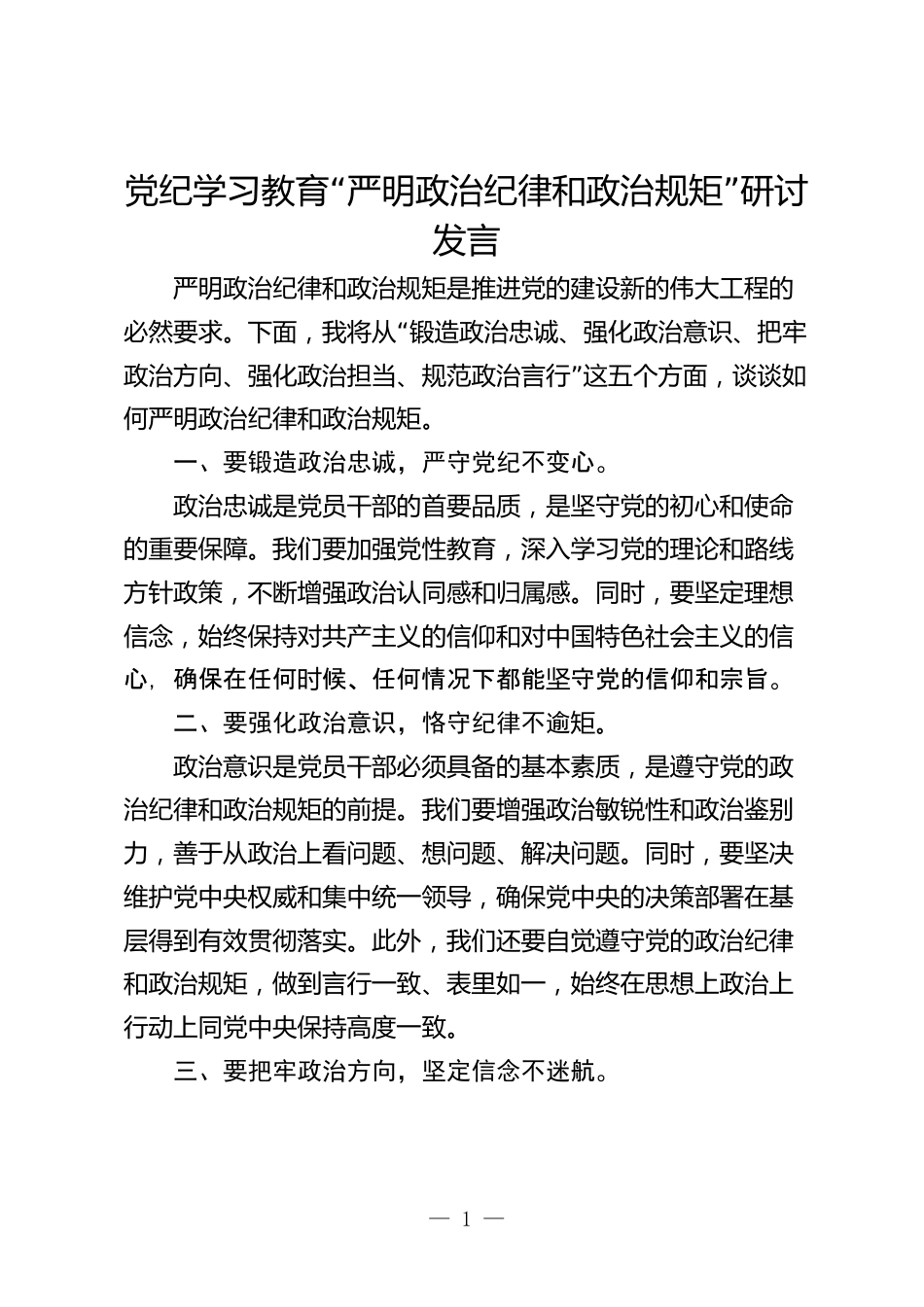 党纪学习教育“严明政治纪律和政治规矩”研讨发言

严明政治纪律和政治规矩是推进党的建设新的伟大工程的必然要求。下面，我将从“锻造政治忠诚、强化政治意识、把牢政治方向、强化政治担当、规范政治言行”这五个方面，谈谈如何严明政治纪律和政治规矩。

一、要锻造政治忠诚，严守党纪不变心。

政治忠诚是党员干部的首要品质，是坚守党的初心和使命的重要保障。我们要加强党性教育，深入学习党的理论和路线方针政策，不断增强政治认同感和归属感。同时，要坚定理想信念，始终保持对共产主义的信仰和对中国特色社会主义的信心，确保在任何时候、任何情况下都能坚守党的信仰和宗旨。

二、要强化政治意识，恪守纪律不逾矩。

政治意识是党员干部必须具备的基本素质，是遵守党的政治纪律和政治规矩的前提。我们要增强政治敏锐性和政治鉴别力，善于从政治上看问题、想问题、解决问题。同时，要坚决维护党中央权威和集中统一领导，确保党中央的决策部署在基层得到有效贯彻落实。此外，我们还要自觉遵守党的政治纪律和政治规矩，做到言行一致、表里如一，始终在思想上政治上行动上同党中央保持高度一致。

三、要把牢政治方向，坚定信念不迷航。

— 1 —